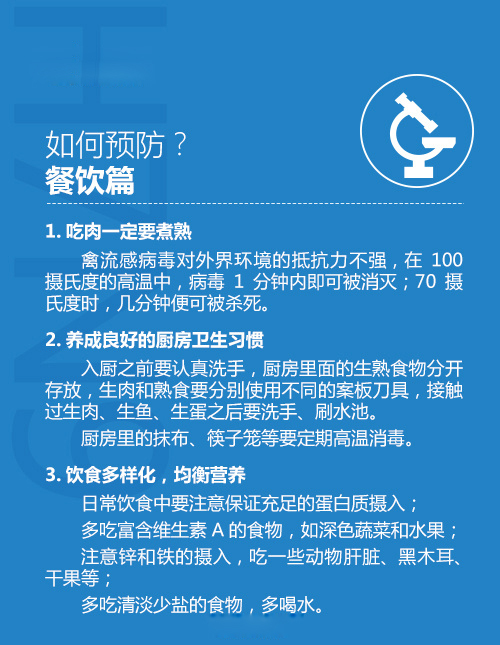 如何预防？
餐饮篇

1.吃肉一定要煮熟

禽流感病毒对外界环境的抵抗力不强，在100摄氏度的高温中，病毒1分钟内即可被消灭；70摄氏度时，几分钟便可被杀死。

2.养成良好的厨房卫生习惯

入厨之前要认真洗手，厨房里面的生熟食物分开存放，生肉和熟食要分别使用不同的案板刀具，接触过生肉、生鱼、生蛋之后要洗手、刷水池。

厨房里的抹布、筷子笼等要定期高温消毒。

3.饮食多样化，均衡营养

日常饮食中要注意保证充足的蛋白质摄入；

多吃富含维生素A的食物，如深色蔬菜和水果；

注意锌和铁的摄入，吃一些动物肝脏、黑木耳、干果等；

多吃清淡少盐的食物，多喝水。